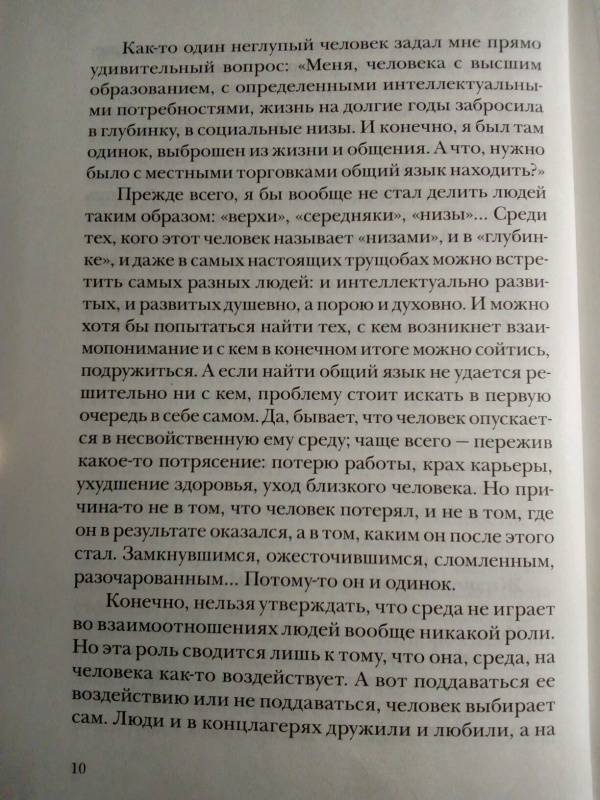 Как-то один неглупый человек задал мне прямо удивительный вопрос: «Меня, человека с высшим образованием, с определенными интеллектуальными потребностями, жизнь на долгие годы забросила в глубинку, в социальные низы. И конечно, я был там одинок, выброшен из жизни и общения. А что, нужно было с местными торговками общий язык находить?»

Прежде всего, я бы вообще не стал делить людей таким образом: «верхи», «середняки», «низы»... Среди тех, кого этот человек называет «низами», и в «глубинке», и даже в самых настоящих трущобах можно встретить самых разных людей: и интеллектуально развитых, и развитых душевно, а порою и духовно. И можно хотя бы попытаться найти тех, с кем возникнет взаимопонимание и с кем в конечном итоге можно сойтись, подружиться. А если найти общий язык не удается решительно ни с кем, проблему стоит искать в первую очередь в себе самом. Да, бывает, что человек опускается в несвойственную ему среду; чаще всего — пережив какое-то потрясение: потерю работы, крах карьеры, ухудшение здоровья, уход близкого человека. Но причина-то не в том, что человек потерял, и не в том, где он в результате оказался, а в том, каким он после этого стал. Замкнувшимся, ожесточившимся, сломленным, разочарованным... Потому-то он и одинок.

Конечно, нельзя утверждать, что среда не играет во взаимоотношениях людей вообще никакой роли. Но эта роль сводится лишь к тому, что она, среда, на человека как-то воздействует. А вот поддаваться ее воздействию или не поддаваться, человек выбирает сам. Люди и в концлагерях дружили и любили, а на

10